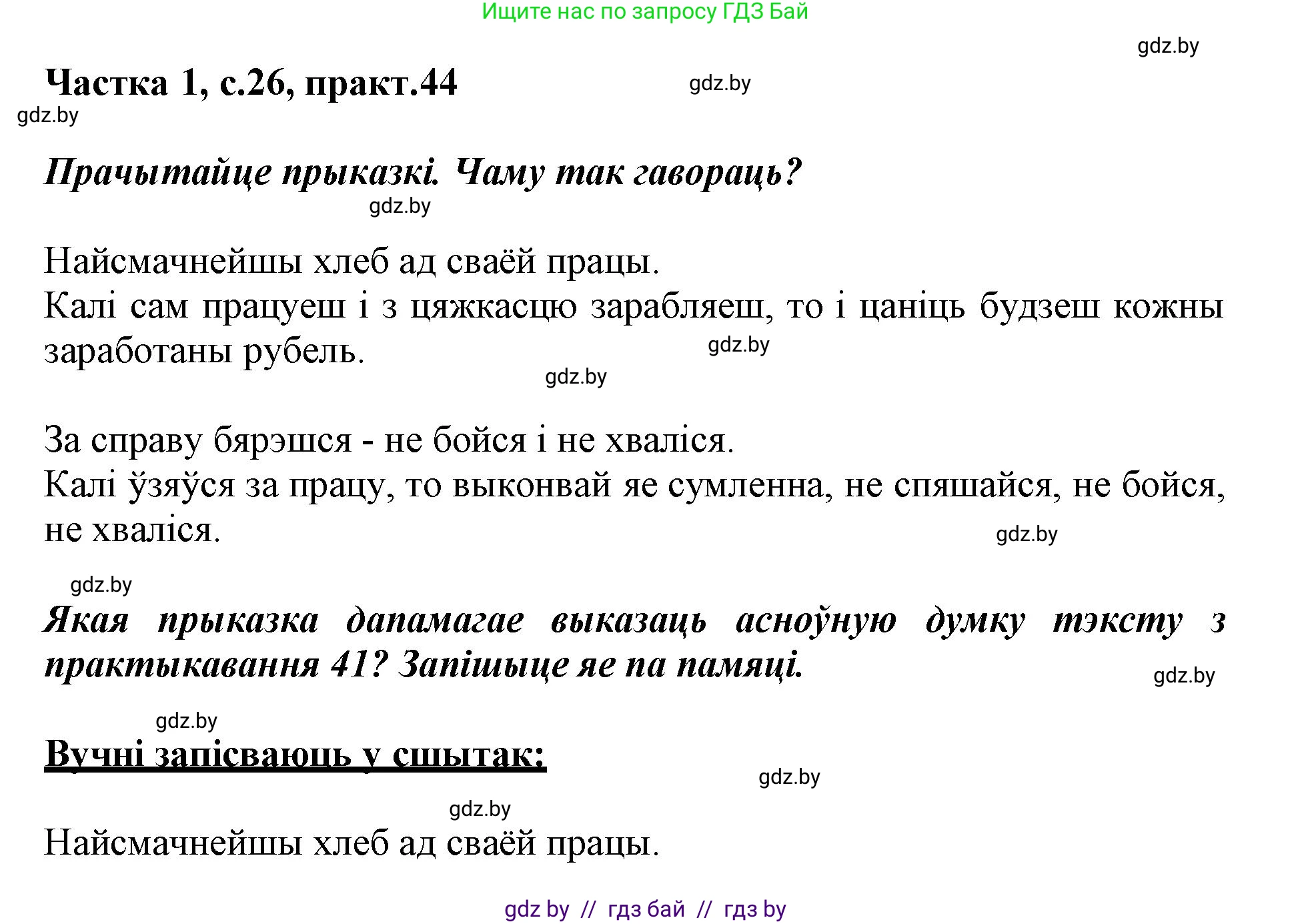 Ищите нас по запросу ГДЗ Бай

gdz.by

Частка 1, с.26, практ.44

gdz.by

gdz.by

Прачытайце прыказкі. Чаму так гавораць?

gdz.by

Найсмачнейшы хлеб ад сваёй працы.
Калі сам працуеш і з цяжкасцю зарабляеш, то і цаніць будзеш кожны заработаны рубель.

gdz.by

gdz.by

За справу бярэшся - не бойся і не хваліся.
Калі ўзяўся за працу, то выконвай яе сумленна, не спяшайся, не бойся, не хваліся.

gdz.by

gdz.by

Якая прыказка дапамагае выказаць асноўную думку тэксту з практыкавання 41? Запішыце яе па памяці.

gdz.by

gdz.by

Вучні запісваюць у сшытак:

gdz.by

gdz.by

Найсмачнейшы хлеб ад сваёй працы.

gdz by // гдз бай // гдз by